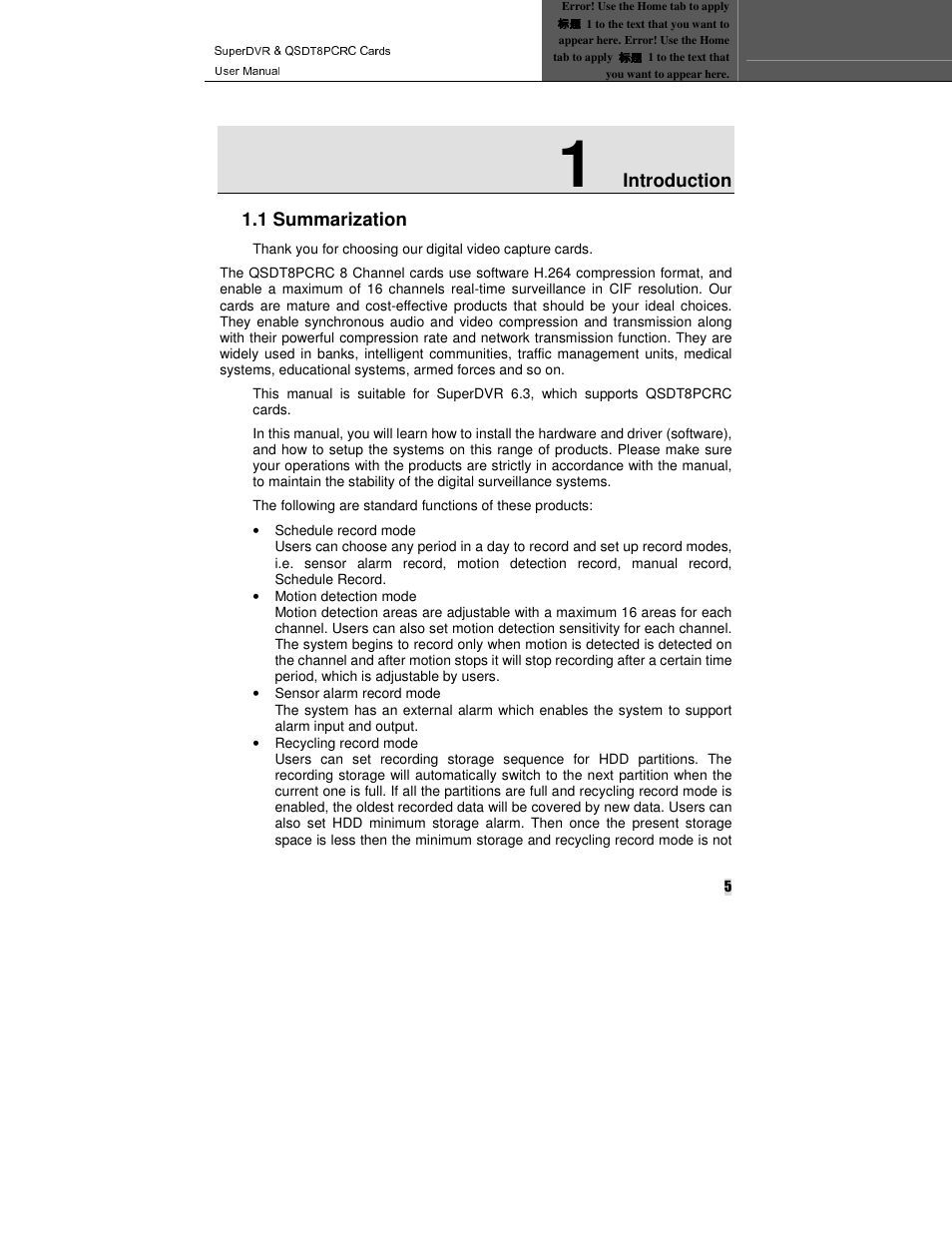 SuperDVR & QSDT8PCRC Cards
User Manual

Error! Use the Home tab to apply 标题 1 to the text that you want to appear here. Error! Use the Home tab to apply 标题 1 to the text that you want to appear here.

1 Introduction

1.1 Summarization

Thank you for choosing our digital video capture cards.

The QSDT8PCRC 8 Channel cards use software H.264 compression format, and enable a maximum of 16 channels real-time surveillance in CIF resolution. Our cards are mature and cost-effective products that should be your ideal choices. They enable synchronous audio and video compression and transmission along with their powerful compression rate and network transmission function. They are widely used in banks, intelligent communities, traffic management units, medical systems, educational systems, armed forces and so on.

This manual is suitable for SuperDVR 6.3, which supports QSDT8PCRC cards.

In this manual, you will learn how to install the hardware and driver (software), and how to setup the systems on this range of products. Please make sure your operations with the products are strictly in accordance with the manual, to maintain the stability of the digital surveillance systems.

The following are standard functions of these products:

• Schedule record mode
Users can choose any period in a day to record and set up record modes, i.e. sensor alarm record, motion detection record, manual record, Schedule Record.
• Motion detection mode
Motion detection areas are adjustable with a maximum 16 areas for each channel. Users can also set motion detection sensitivity for each channel. The system begins to record only when motion is detected is detected on the channel and after motion stops it will stop recording after a certain time period, which is adjustable by users.
• Sensor alarm record mode
The system has an external alarm which enables the system to support alarm input and output.
• Recycling record mode
Users can set recording storage sequence for HDD partitions. The recording storage will automatically switch to the next partition when the current one is full. If all the partitions are full and recycling record mode is enabled, the oldest recorded data will be covered by new data. Users can also set HDD minimum storage alarm. Then once the present storage space is less then the minimum storage and recycling record mode is not

5